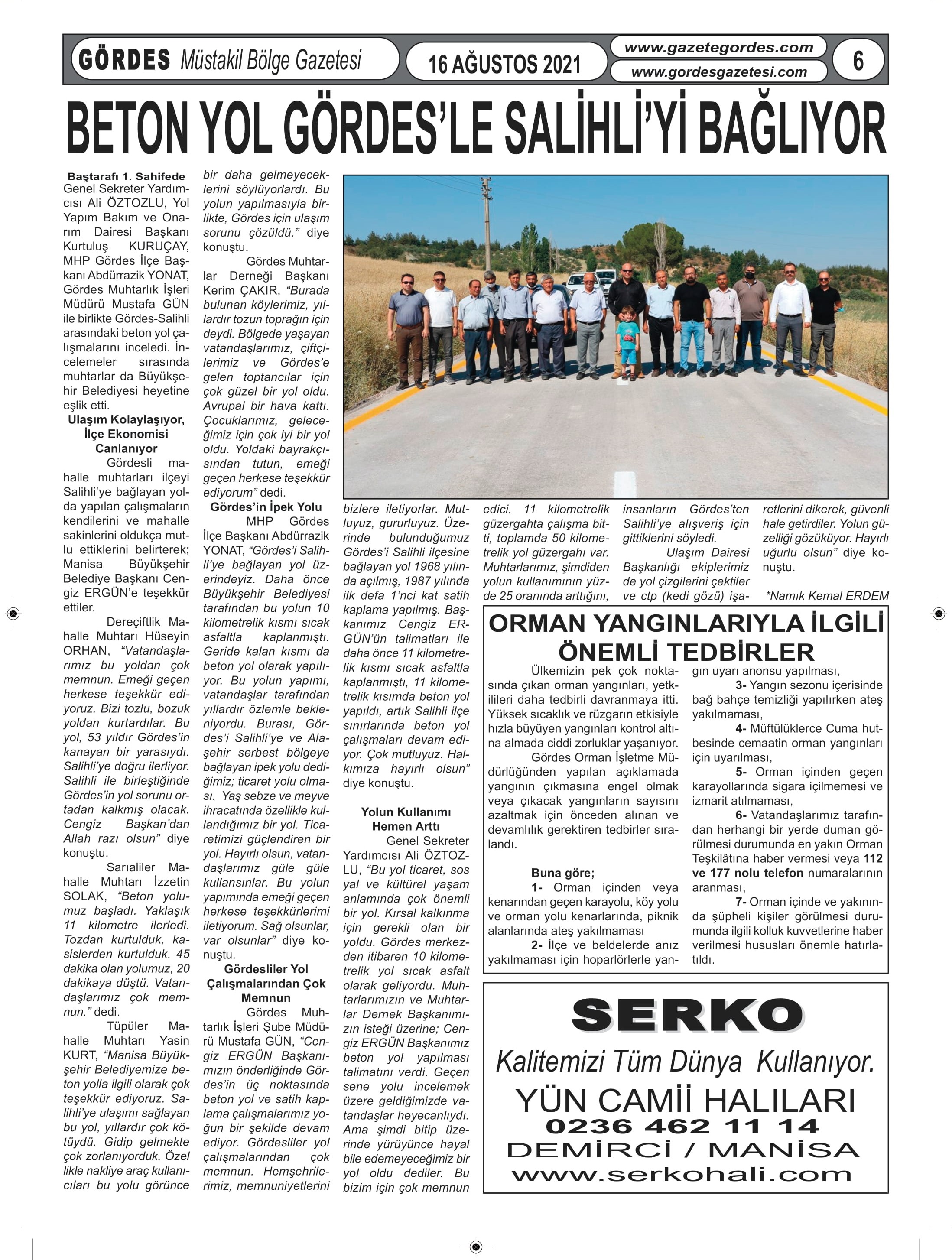 GÖRDES Müstakil Bölge Gazetesi

16 AĞUSTOS 2021

www.gazetegordes.com
www.gordesgazetesi.com

6

BETON YOL GÖRDES'LE SALİHLİ'Yİ BAĞLIYOR

Baştarafı 1. Sahifede
Genel Sekreter Yardımcısı Ali ÖZTOZLU, Yol Yapım Bakım ve Onarım Dairesi Başkanı Kurtuluş KURUÇAY, MHP Gördes İlçe Başkanı Abdürrazik YONAT, Gördes Muhtarlık İşleri Müdürü Mustafa GÜN ile birlikte Gördes-Salihli arasındaki beton yol çalışmalarını inceledi. İncelemeler sırasında muhtarlar da Büyükşehir Belediyesi heyetine eşlik etti.

Ulaşım Kolaylaşıyor, İlçe Ekonomisi Canlanıyor
Gördesli mahalle muhtarları ilçeyi Salihli'ye bağlayan yolda yapılan çalışmaların kendilerini ve mahalle sakinlerini oldukça mutlu ettiklerini belirterek; Manisa Büyükşehir Belediye Başkanı Cengiz ERGÜN'e teşekkür ettiler.

Dereçiftlik Mahalle Muhtarı Hüseyin ORHAN, "Vatandaşlarımız bu yoldan çok memnun. Emeği geçen herkese teşekkür ediyoruz. Bizi tozlu, bozuk yoldan kurtardılar. Bu yol, 53 yıldır Gördes'in kanayan bir yarasıydı. Salihli'ye doğru ilerliyor. Salihli ile birleştiğinde Gördes'in yol sorunu ortadan kalkmış olacak. Cengiz Başkan'dan Allah razı olsun" diye konuştu.

Sarıaliler Mahalle Muhtarı İzzetin SOLAK, "Beton yolumuz başladı. Yaklaşık 11 kilometre ilerledi. Tozdan kurtulduk, kasislerden kurtulduk. 45 dakika olan yolumuz, 20 dakikaya düştü. Vatandaşlarımız çok memnun." dedi.

Tüpüler Mahalle Muhtarı Yasin KURT, "Manisa Büyükşehir Belediyemize beton yolla ilgili olarak çok teşekkür ediyoruz. Salihli'ye ulaşımı sağlayan bu yol, yıllardır çok kötüydü. Gidip gelmekte çok zorlanıyorduk. Özel likle nakliye araç kullanıcıları bu yolu görünce bir daha gelmeyeceklerini söylüyorlardı. Bu yolun yapılmasıyla birlikte, Gördes için ulaşım sorunu çözüldü." diye konuştu.

Gördes Muhtarlar Derneği Başkanı Kerim ÇAKIR, "Burada bulunan köylerimiz, yıllardır tozun toprağın için deydi. Bölgede yaşayan vatandaşlarımız, çiftçilerimiz ve Gördes'e gelen toptancılar için çok güzel bir yol oldu. Avrupai bir hava kattı. Çocuklarımız, geleceğimiz için çok iyi bir yol oldu. Yoldaki bayrakçısından tutun, emeği geçen herkese teşekkür ediyorum" dedi.

Gördes'in İpek Yolu
MHP Gördes İlçe Başkanı Abdürrazik YONAT, "Gördes'i Salihli'ye bağlayan yol üzerindeyiz. Daha önce Büyükşehir Belediyesi tarafından bu yolun 10 kilometrelik kısmı sıcak asfaltla kaplanmıştı. Geride kalan kısmı da beton yol olarak yapılıyor. Bu yolun yapımı, vatandaşlar tarafından yıllardır özlemle bekleniyordu. Burası, Gördes'i Salihli'ye ve Alaşehir serbest bölgeye bağlayan ipek yolu dediğimiz; ticaret yolu olması. Yaş sebze ve meyve ihracatında özellikle kullandığımız bir yol. Ticaretimizi güçlendiren bir yol. Hayırlı olsun, vatandaşlarımız güle güle kullansınlar. Bu yolun yapımında emeği geçen herkese teşekkürlerimi iletiyorum. Sağ olsunlar, var olsunlar" diye konuştu.

Gördesliler Yol Çalışmalarından Çok Memnun
Gördes Muhtarlık İşleri Şube Müdürü Mustafa GÜN, "Cengiz ERGÜN Başkanımızın önderliğinde Gördes'in üç noktasında beton yol ve satih kaplama çalışmalarımız yoğun bir şekilde devam ediyor. Gördesliler yol çalışmalarından çok memnun. Hemşehrilerimiz, memnuniyetlerini bizlere iletiyorlar. Mutluyuz, gururluyuz. Üzerinde bulunduğumuz Gördes'i Salihli ilçesine bağlayan yol 1968 yılında açılmış, 1987 yılında ilk defa 1'nci kat satih kaplama yapılmış. Başkanımız Cengiz ERGÜN'ün talimatları ile daha önce 11 kilometrelik kısmı sıcak asfaltla kaplanmıştı, 11 kilometrelik kısımda beton yol yapıldı, artık Salihli ilçe sınırlarında beton yol çalışmaları devam ediyor. Çok mutluyuz. Halkımıza hayırlı olsun" diye konuştu.

Yolun Kullanımı Hemen Arttı
Genel Sekreter Yardımcısı Ali ÖZTOZLU, "Bu yol ticaret, sosyal ve kültürel yaşam anlamında çok önemli bir yol. Kırsal kalkınma için gerekli olan bir yoldu. Gördes merkezden itibaren 10 kilometrelik yol sıcak asfalt olarak geliyordu. Muhtarlarımızın ve Muhtarlar Dernek Başkanımızın isteği üzerine; Cengiz ERGÜN Başkanımız beton yol yapılması talimatını verdi. Geçen sene yolu incelemek üzere geldiğimizde vatandaşlar heyecanlıydı. Ama şimdi bitip üzerinde yürüyünce hayal bile edemeyeceğimiz bir yol oldu dediler. Bu bizim için çok memnun edici. 11 kilometrelik güzergahta çalışma bitti, toplamda 50 kilometrelik yol güzergahı var. Muhtarlarımız, şimdiden yolun kullanımının yüzde 25 oranında arttığını, insanların Gördes'ten Salihli'ye alışveriş için gittiklerini söyledi.

Ulaşım Dairesi Başkanlığı ekiplerimiz de yol çizgilerini çektiler ve ctp (kedi gözü) işaretlerini dikerek, güvenli hale getirdiler. Yolun güzelliği gözüküyor. Hayırlı uğurlu olsun" diye konuştu.

*Namık Kemal ERDEM

ORMAN YANGINLARIYLA İLGİLİ ÖNEMLİ TEDBİRLER
Ülkemizin pek çok noktasında çıkan orman yangınları, yetkilileri daha tedbirli davranmaya itti. Yüksek sıcaklık ve rüzgarın etkisiyle hızla büyüyen yangınları kontrol altına almada ciddi zorluklar yaşanıyor.

Gördes Orman İşletme Müdürlüğünden yapılan açıklamada yangının çıkmasına engel olmak veya çıkacak yangınların sayısını azaltmak için önceden alınan ve devamlılık gerektiren tedbirler sıralandı.

Buna göre;
1- Orman içinden veya kenarından geçen karayolu, köy yolu ve orman yolu kenarlarında, piknik alanlarında ateş yakılmaması
2- İlçe ve beldelerde anız yakılmaması için hoparlörlerle yangın uyarı anonsu yapılması,
3- Yangın sezonu içerisinde bağ bahçe temizliği yapılırken ateş yakılmaması,
4- Müftülüklerce Cuma hutbesinde cemaatin orman yangınları için uyarılması,
5- Orman içinden geçen karayollarında sigara içilmemesi ve izmarit atılmaması,
6- Vatandaşlarımız tarafından herhangi bir yerde duman görülmesi durumunda en yakın Orman Teşkilâtına haber vermesi veya 112 ve 177 nolu telefon numaralarının aranması,
7- Orman içinde ve yakınında şüpheli kişiler görülmesi durumunda ilgili kolluk kuvvetlerine haber verilmesi hususları önemle hatırlatıldı.

SERKO
Kalitemizi Tüm Dünya Kullanıyor.
YÜN CAMİİ HALILARI
0236 462 11 14
DEMİRCİ / MANİSA
www.serkohali.com